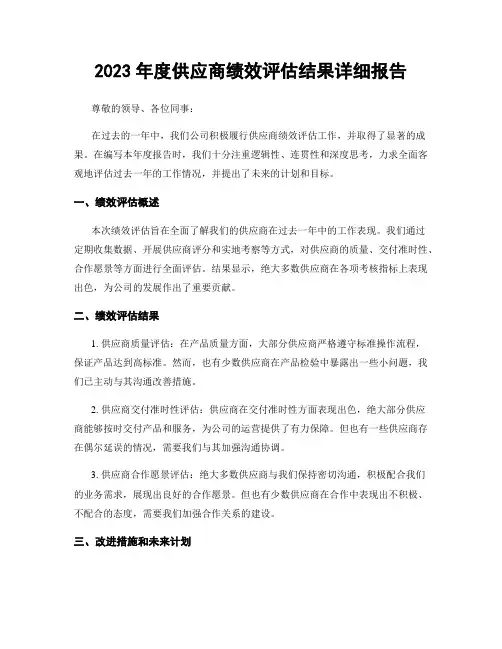 2023 年度供应商绩效评估结果详细报告

尊敬的领导、各位同事：

在过去的一年中，我们公司积极履行供应商绩效评估工作，并取得了显著的成果。在编写本年度报告时，我们十分注重逻辑性、连贯性和深度思考，力求全面客观地评估过去一年的工作情况，并提出了未来的计划和目标。

一、绩效评估概述

本次绩效评估旨在全面了解我们的供应商在过去一年中的工作表现。我们通过定期收集数据、开展供应商评分和实地考察等方式，对供应商的质量、交付准时性、合作愿景等方面进行全面评估。结果显示，绝大多数供应商在各项考核指标上表现出色，为公司的发展作出了重要贡献。

二、绩效评估结果

1. 供应商质量评估：在产品质量方面，大部分供应商严格遵守标准操作流程，保证产品达到高标准。然而，也有少数供应商在产品检验中暴露出一些小问题，我们已主动与其沟通改善措施。

2. 供应商交付准时性评估：供应商在交付准时性方面表现出色，绝大部分供应商能够按时交付产品和服务，为公司的运营提供了有力保障。但也有一些供应商存在偶尔延误的情况，需要我们与其加强沟通协调。

3. 供应商合作愿景评估：绝大多数供应商与我们保持密切沟通，积极配合我们的业务需求，展现出良好的合作愿景。但也有少数供应商在合作中表现出不积极、不配合的态度，需要我们加强合作关系的建设。

三、改进措施和未来计划